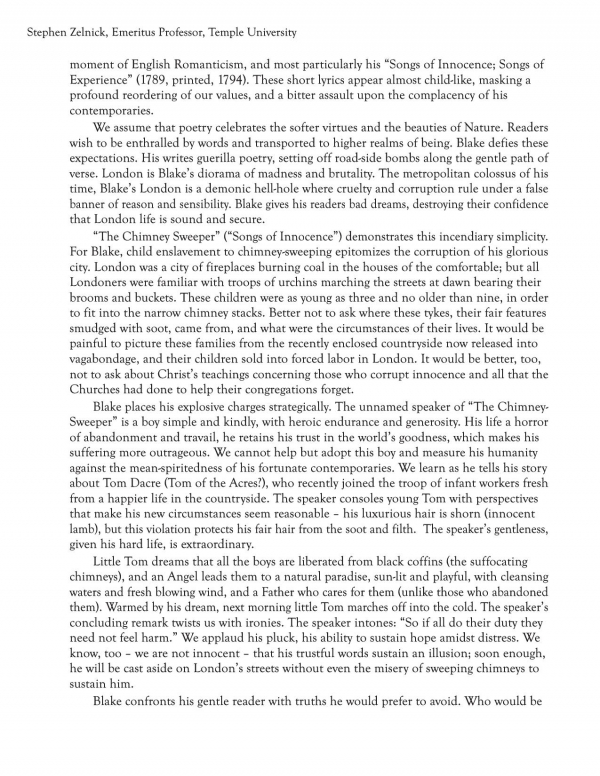 Stephen Zelnick, Emeritus Professor, Temple University

moment of English Romanticism, and most particularly his "Songs of Innocence; Songs of Experience" (1789, printed, 1794). These short lyrics appear almost child-like, masking a profound reordering of our values, and a bitter assault upon the complacency of his contemporaries.

We assume that poetry celebrates the softer virtues and the beauties of Nature. Readers wish to be enthralled by words and transported to higher realms of being. Blake defies these expectations. His writes guerilla poetry, setting off road-side bombs along the gentle path of verse. London is Blake's diorama of madness and brutality. The metropolitan colossus of his time, Blake's London is a demonic hell-hole where cruelty and corruption rule under a false banner of reason and sensibility. Blake gives his readers bad dreams, destroying their confidence that London life is sound and secure.

"The Chimney Sweeper" ("Songs of Innocence") demonstrates this incendiary simplicity. For Blake, child enslavement to chimney-sweeping epitomizes the corruption of his glorious city. London was a city of fireplaces burning coal in the houses of the comfortable; but all Londoners were familiar with troops of urchins marching the streets at dawn bearing their brooms and buckets. These children were as young as three and no older than nine, in order to fit into the narrow chimney stacks. Better not to ask where these tykes, their fair features smudged with soot, came from, and what were the circumstances of their lives. It would be painful to picture these families from the recently enclosed countryside now released into vagabondage, and their children sold into forced labor in London. It would be better, too, not to ask about Christ's teachings concerning those who corrupt innocence and all that the Churches had done to help their congregations forget.

Blake places his explosive charges strategically. The unnamed speaker of "The Chimney-Sweeper" is a boy simple and kindly, with heroic endurance and generosity. His life a horror of abandonment and travail, he retains his trust in the world's goodness, which makes his suffering more outrageous. We cannot help but adopt this boy and measure his humanity against the mean-spiritedness of his fortunate contemporaries. We learn as he tells his story about Tom Dacre (Tom of the Acres?), who recently joined the troop of infant workers fresh from a happier life in the countryside. The speaker consoles young Tom with perspectives that make his new circumstances seem reasonable – his luxurious hair is shorn (innocent lamb), but this violation protects his fair hair from the soot and filth. The speaker's gentleness, given his hard life, is extraordinary.

Little Tom dreams that all the boys are liberated from black coffins (the suffocating chimneys), and an Angel leads them to a natural paradise, sun-lit and playful, with cleansing waters and fresh blowing wind, and a Father who cares for them (unlike those who abandoned them). Warmed by his dream, next morning little Tom marches off into the cold. The speaker's concluding remark twists us with ironies. The speaker intones: "So if all do their duty they need not feel harm." We applaud his pluck, his ability to sustain hope amidst distress. We know, too – we are not innocent – that his trustful words sustain an illusion; soon enough, he will be cast aside on London's streets without even the misery of sweeping chimneys to sustain him.

Blake confronts his gentle reader with truths he would prefer to avoid. Who would be